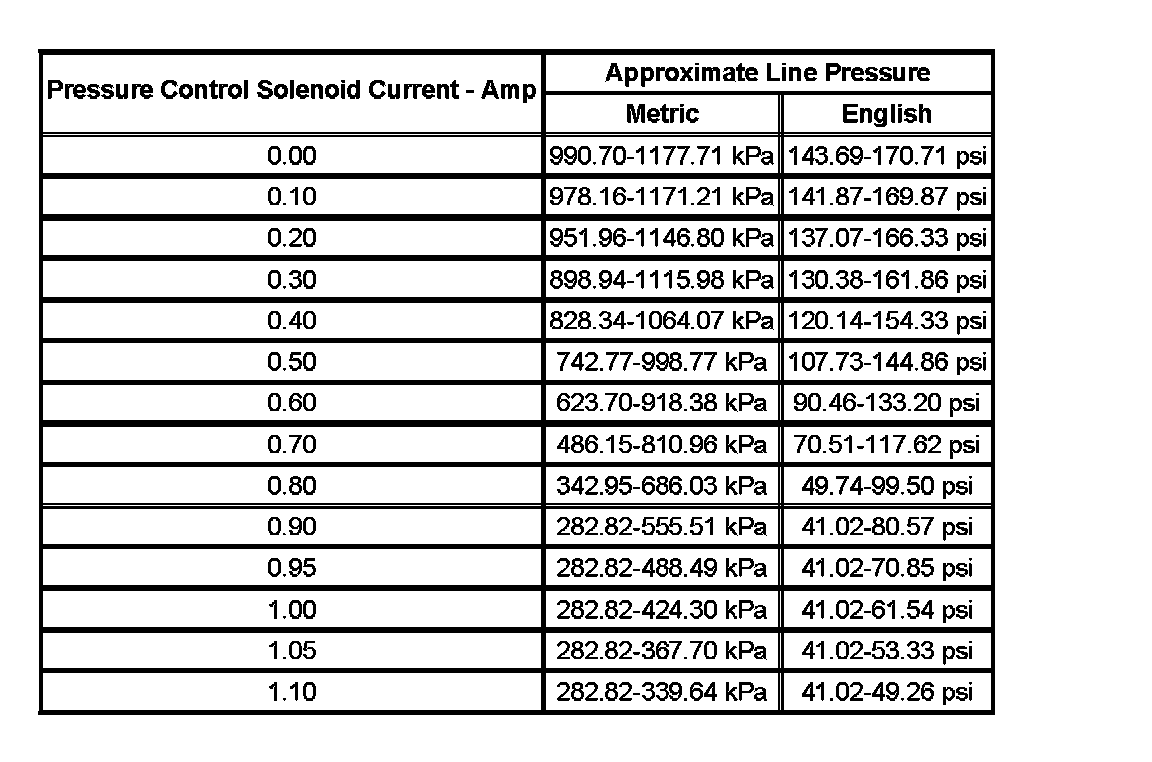 | Pressure Control Solenoid Current - Amp | Approximate Line Pressure | |
|---|---|---|
| | Metric | English |
| 0.00 | 990.70-1177.71 kPa | 143.69-170.71 psi |
| 0.10 | 978.16-1171.21 kPa | 141.87-169.87 psi |
| 0.20 | 951.96-1146.80 kPa | 137.07-166.33 psi |
| 0.30 | 898.94-1115.98 kPa | 130.38-161.86 psi |
| 0.40 | 828.34-1064.07 kPa | 120.14-154.33 psi |
| 0.50 | 742.77-998.77 kPa | 107.73-144.86 psi |
| 0.60 | 623.70-918.38 kPa | 90.46-133.20 psi |
| 0.70 | 486.15-810.96 kPa | 70.51-117.62 psi |
| 0.80 | 342.95-686.03 kPa | 49.74-99.50 psi |
| 0.90 | 282.82-555.51 kPa | 41.02-80.57 psi |
| 0.95 | 282.82-488.49 kPa | 41.02-70.85 psi |
| 1.00 | 282.82-424.30 kPa | 41.02-61.54 psi |
| 1.05 | 282.82-367.70 kPa | 41.02-53.33 psi |
| 1.10 | 282.82-339.64 kPa | 41.02-49.26 psi |